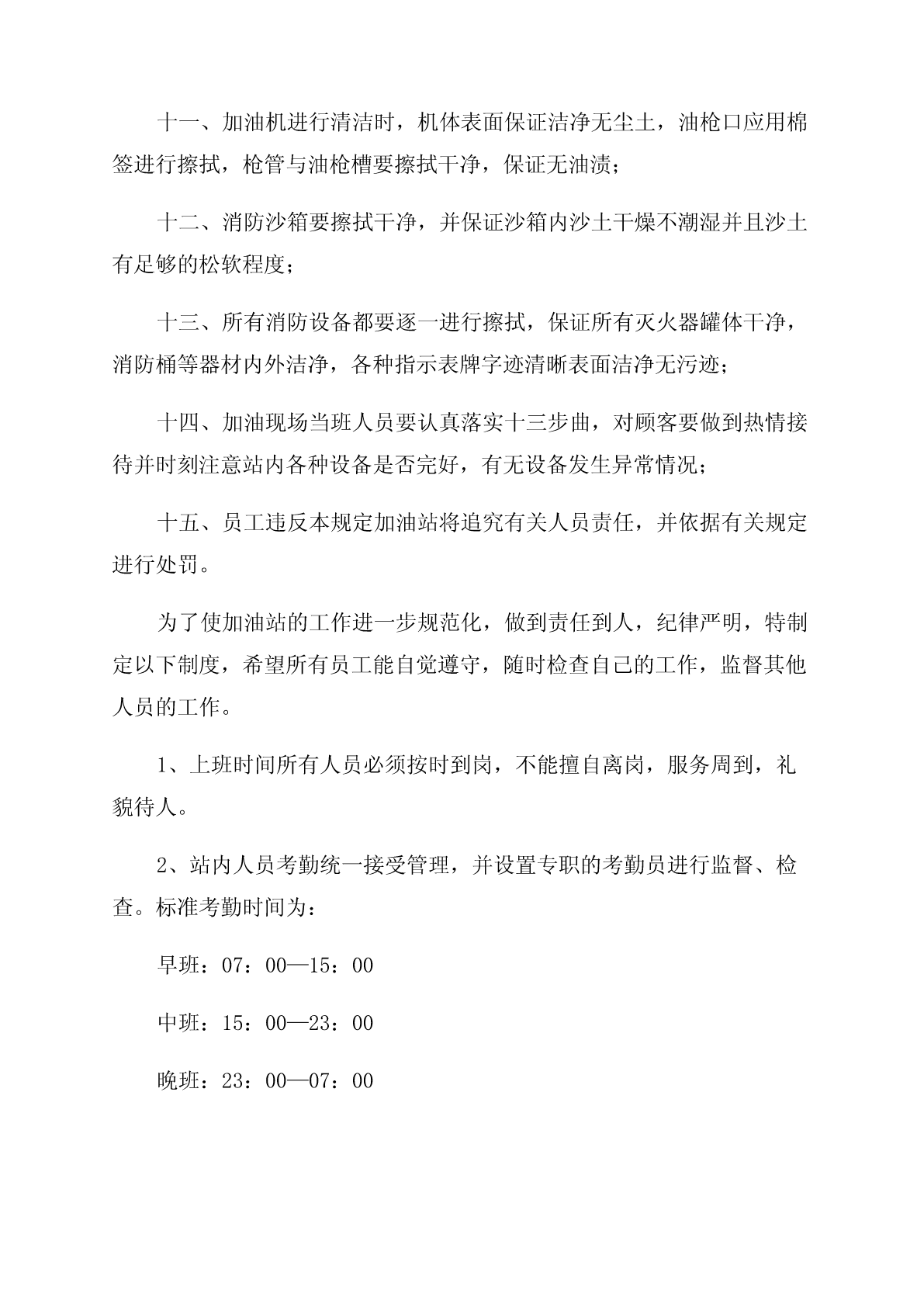 十一、加油机进行清洁时，机体表面保证洁净无尘土，油枪口应用棉签进行擦拭，枪管与油枪槽要擦拭干净，保证无油渍；

十二、消防沙箱要擦拭干净，并保证沙箱内沙土干燥不潮湿并且沙土有足够的松软程度；

十三、所有消防设备都要逐一进行擦拭，保证所有灭火器罐体干净，消防桶等器材内外洁净，各种指示表牌字迹清晰表面洁净无污迹；

十四、加油现场当班人员要认真落实十三步曲，对顾客要做到热情接待并时刻注意站内各种设备是否完好，有无设备发生异常情况；

十五、员工违反本规定加油站将追究有关人员责任，并依据有关规定进行处罚。

为了使加油站的工作进一步规范化，做到责任到人，纪律严明，特制定以下制度，希望所有员工能自觉遵守，随时检查自己的工作，监督其他人员的工作。

1、上班时间所有人员必须按时到岗，不能擅自离岗，服务周到，礼貌待人。

2、站内人员考勤统一接受管理，并设置专职的考勤员进行监督、检查。标准考勤时间为：

早班：07：00—15：00

中班：15：00—23：00

晚班：23：00—07：00